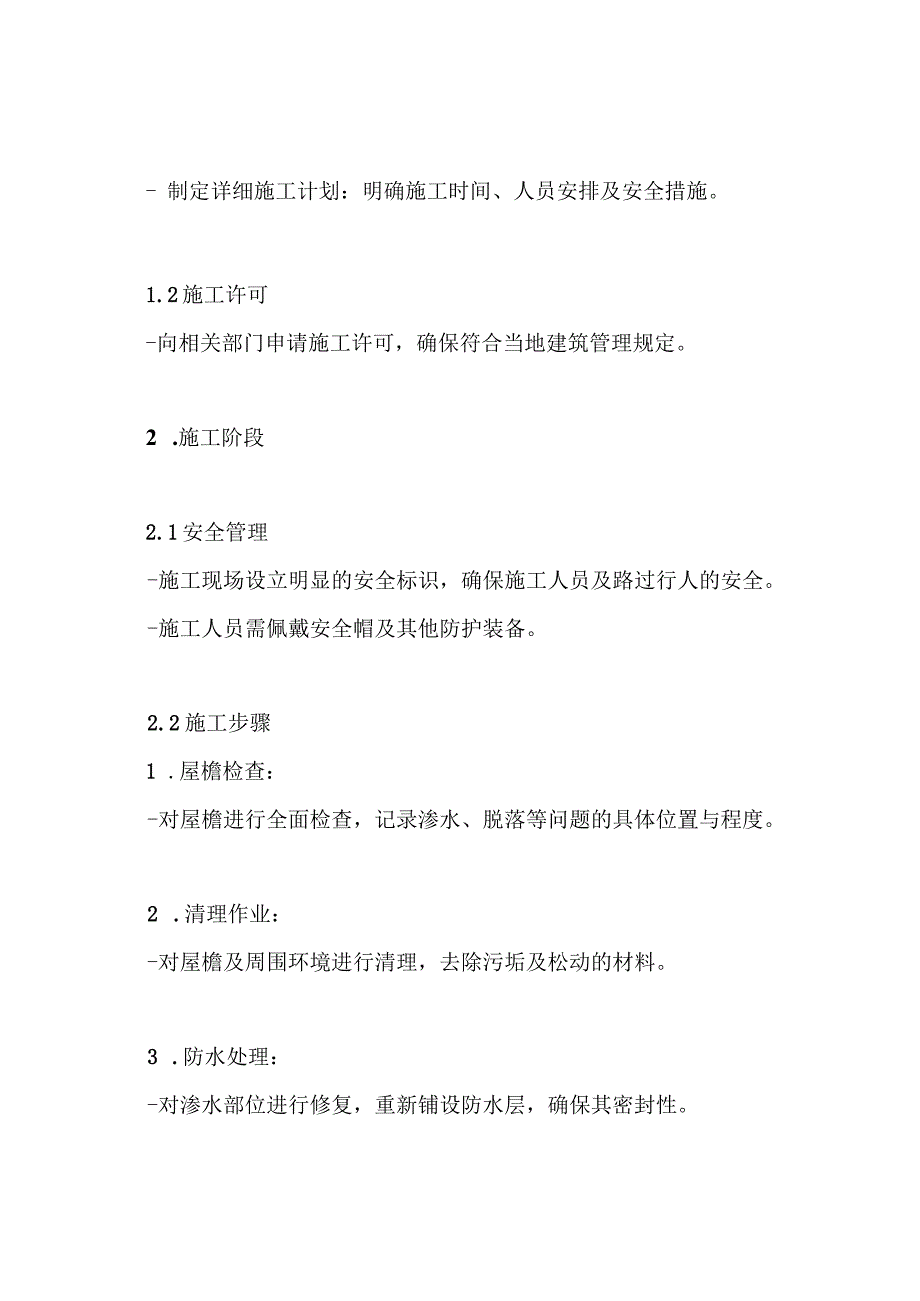 - 制定详细施工计划：明确施工时间、人员安排及安全措施。

1.2施工许可
-向相关部门申请施工许可，确保符合当地建筑管理规定。

2 .施工阶段

2.1安全管理
-施工现场设立明显的安全标识，确保施工人员及路过行人的安全。
-施工人员需佩戴安全帽及其他防护装备。

2.2施工步骤
1 .屋檐检查：
-对屋檐进行全面检查，记录渗水、脱落等问题的具体位置与程度。

2 .清理作业：
-对屋檐及周围环境进行清理，去除污垢及松动的材料。

3 .防水处理：
-对渗水部位进行修复，重新铺设防水层，确保其密封性。